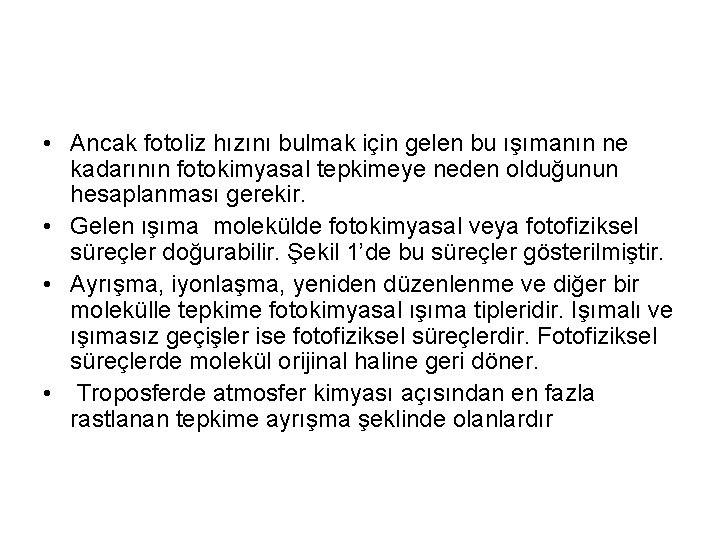 • Ancak fotoliz hızını bulmak için gelen bu ışımanın ne kadarının fotokimyasal tepkimeye neden olduğunun hesaplanması gerekir.

• Gelen ışıma molekülde fotokimyasal veya fotofiziksel süreçler doğurabilir. Şekil 1'de bu süreçler gösterilmiştir.

• Ayrışma, iyonlaşma, yeniden düzenlenme ve diğer bir molekülle tepkime fotokimyasal ışıma tipleridir. Işımalı ve ışımasız geçişler ise fotofiziksel süreçlerdir. Fotofiziksel süreçlerde molekül orijinal haline geri döner.

• Troposferde atmosfer kimyası açısından en fazla rastlanan tepkime ayrışma şeklinde olanlardır